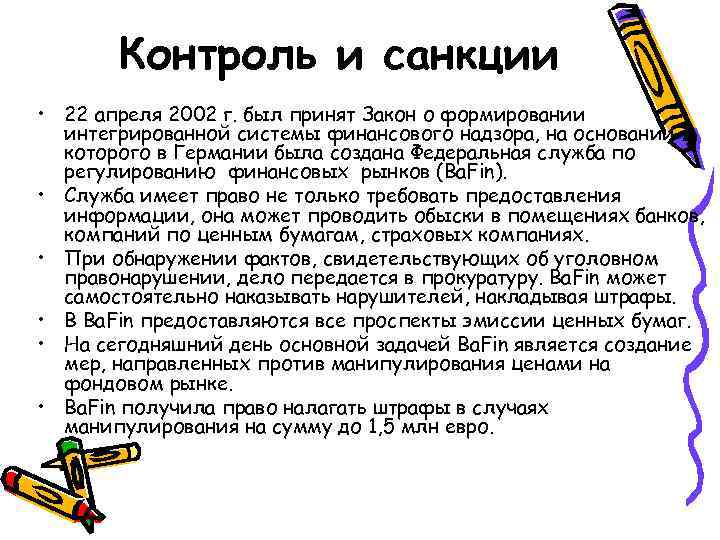 Контроль и санкции

• 22 апреля 2002 г. был принят Закон о формировании интегрированной системы финансового надзора, на основании которого в Германии была создана Федеральная служба по регулированию финансовых рынков (BaFin).
• Служба имеет право не только требовать предоставления информации, она может проводить обыски в помещениях банков, компаний по ценным бумагам, страховых компаниях.
• При обнаружении фактов, свидетельствующих об уголовном правонарушении, дело передается в прокуратуру. BaFin может самостоятельно наказывать нарушителей, накладывая штрафы.
• В BaFin предоставляются все проспекты эмиссии ценных бумаг.
• На сегодняшний день основной задачей BaFin является создание мер, направленных против манипулирования ценами на фондовом рынке.
• BaFin получила право налагать штрафы в случаях манипулирования на сумму до 1,5 млн евро.